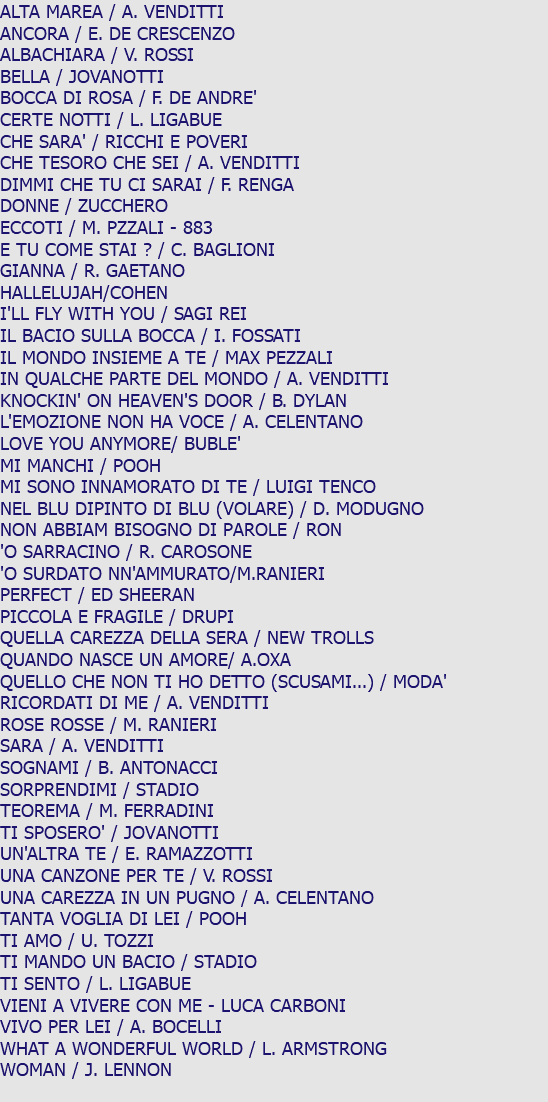 ALTA MAREA / A. VENDITTI
ANCORA / E. DE CRESCENZO
ALBACHIARA / V. ROSSI
BELLA / JOVANOTTI
BOCCA DI ROSA / F. DE ANDRE'
CERTE NOTTI / L. LIGABUE
CHE SARA' / RICCHI E POVERI
CHE TESORO CHE SEI / A. VENDITTI
DIMMI CHE TU CI SARAI / F. RENGA
DONNE / ZUCCHERO
ECCOTI / M. PZZALI - 883
E TU COME STAI ? / C. BAGLIONI
GIANNA / R. GAETANO
HALLELUJAH/COHEN
I'LL FLY WITH YOU / SAGI REI
IL BACIO SULLA BOCCA / I. FOSSATI
IL MONDO INSIEME A TE / MAX PEZZALI
IN QUALCHE PARTE DEL MONDO / A. VENDITTI
KNOCKIN' ON HEAVEN'S DOOR / B. DYLAN
L'EMOZIONE NON HA VOCE / A. CELENTANO
LOVE YOU ANYMORE/ BUBLE'
MI MANCHI / POOH
MI SONO INNAMORATO DI TE / LUIGI TENCO
NEL BLU DIPINTO DI BLU (VOLARE) / D. MODUGNO
NON ABBIAM BISOGNO DI PAROLE / RON
'O SARRACINO / R. CAROSONE
'O SURDATO NN'AMMURATO/M.RANIERI
PERFECT / ED SHEERAN
PICCOLA E FRAGILE / DRUPI
QUELLA CAREZZA DELLA SERA / NEW TROLLS
QUANDO NASCE UN AMORE/ A.OXA
QUELLO CHE NON TI HO DETTO (SCUSAMI...) / MODA'
RICORDATI DI ME / A. VENDITTI
ROSE ROSSE / M. RANIERI
SARA / A. VENDITTI
SOGNAMI / B. ANTONACCI
SORPRENDIMI / STADIO
TEOREMA / M. FERRADINI
TI SPOSERO' / JOVANOTTI
UN'ALTRA TE / E. RAMAZZOTTI
UNA CANZONE PER TE / V. ROSSI
UNA CAREZZA IN UN PUGNO / A. CELENTANO
TANTA VOGLIA DI LEI / POOH
TI AMO / U. TOZZI
TI MANDO UN BACIO / STADIO
TI SENTO / L. LIGABUE
VIENI A VIVERE CON ME - LUCA CARBONI
VIVO PER LEI / A. BOCELLI
WHAT A WONDERFUL WORLD / L. ARMSTRONG
WOMAN / J. LENNON